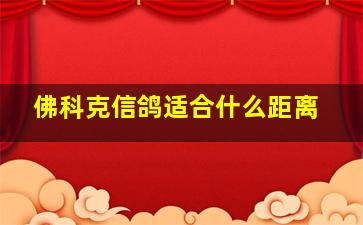 佛科克信鸽适合什么距离